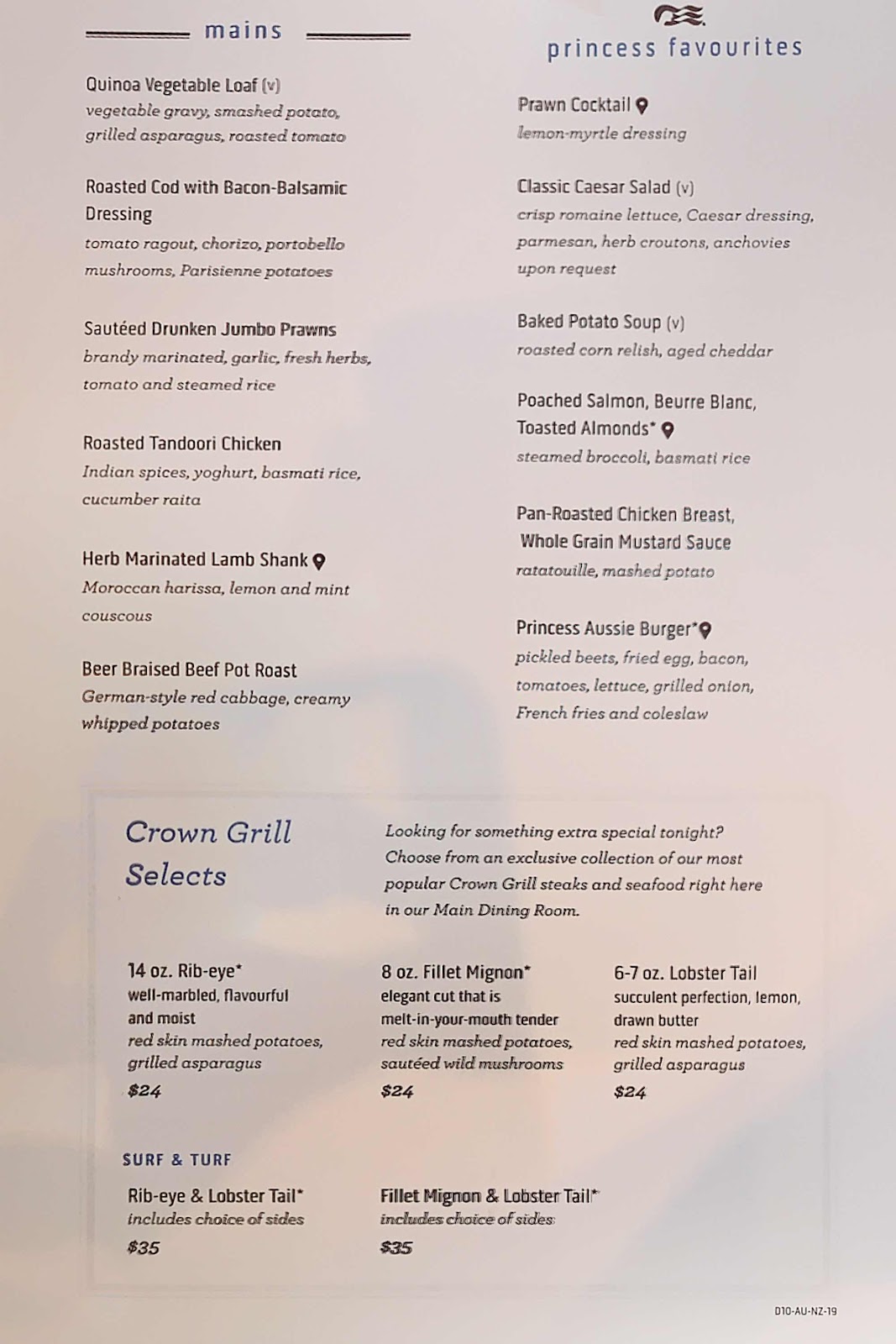 mains

Quinoa Vegetable Loaf (v)
vegetable gravy, smashed potato, grilled asparagus, roasted tomato

Roasted Cod with Bacon-Balsamic Dressing
tomato ragout, chorizo, portobello mushrooms, Parisienne potatoes

Sautéed Drunken Jumbo Prawns
brandy marinated, garlic, fresh herbs, tomato and steamed rice

Roasted Tandoori Chicken
Indian spices, yoghurt, basmati rice, cucumber raita

Herb Marinated Lamb Shank
Moroccan harissa, lemon and mint couscous

Beer Braised Beef Pot Roast
German-style red cabbage, creamy whipped potatoes

princess favourites

Prawn Cocktail
lemon-myrtle dressing

Classic Caesar Salad (v)
crisp romaine lettuce, Caesar dressing, parmesan, herb croutons, anchovies upon request

Baked Potato Soup (v)
roasted corn relish, aged cheddar

Poached Salmon, Beurre Blanc, Toasted Almonds*
steamed broccoli, basmati rice

Pan-Roasted Chicken Breast, Whole Grain Mustard Sauce
ratatouille, mashed potato

Princess Aussie Burger*
pickled beets, fried egg, bacon, tomatoes, lettuce, grilled onion, French fries and coleslaw

Crown Grill Selects

Looking for something extra special tonight? Choose from an exclusive collection of our most popular Crown Grill steaks and seafood right here in our Main Dining Room.

14 oz. Rib-eye*
well-marbled, flavourful and moist
red skin mashed potatoes, grilled asparagus
$24

8 oz. Fillet Mignon*
elegant cut that is melt-in-your-mouth tender
red skin mashed potatoes, sautéed wild mushrooms
$24

6-7 oz. Lobster Tail
succulent perfection, lemon, drawn butter
red skin mashed potatoes, grilled asparagus
$24

SURF & TURF

Rib-eye & Lobster Tail*
includes choice of sides
$35

Fillet Mignon & Lobster Tail*
includes choice of sides
$35

D10-AU-NZ-19